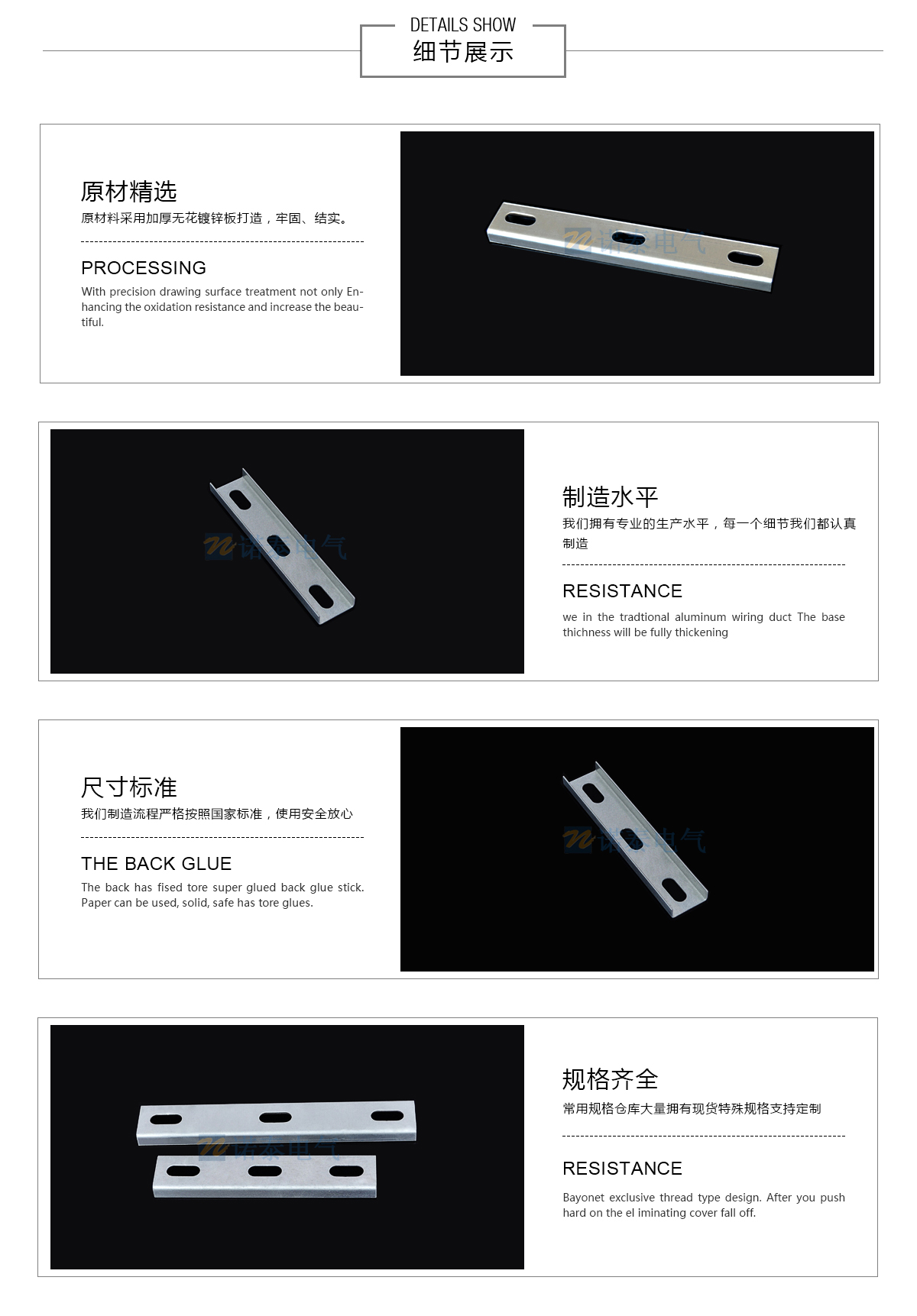 DETAILS SHOW
细节展示

原材精选
原材料采用加厚无花镀锌板打造，牢固、结实。

PROCESSING
With precision drawing surface treatment not only Enhancing the oxidation resistance and increase the beautiful.

诺泰电气

诺泰电气

制造水平
我们拥有专业的生产水平，每一个细节我们都认真制造

RESISTANCE
we in the tradtional aluminum wiring duct The base thichness will be fully thickening

尺寸标准
我们制造流程严格按照国家标准，使用安全放心

THE BACK GLUE
The back has fised tore super glued back glue stick. Paper can be used, solid, safe has tore glues.

诺泰电气

诺泰电气

规格齐全
常用规格仓库大量拥有现货特殊规格支持定制

RESISTANCE
Bayonet exclusive thread type design. After you push hard on the el iminating cover fall off.